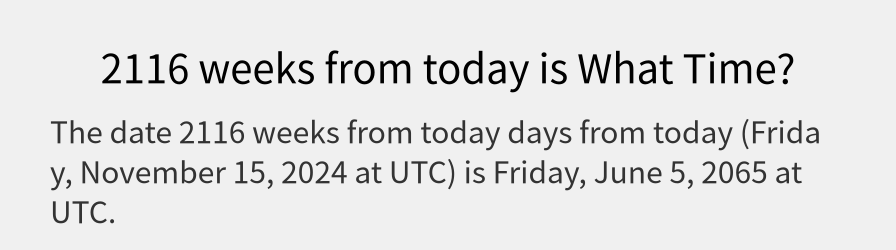 2116 weeks from today is What Time?

The date 2116 weeks from today days from today (Friday, November 15, 2024 at UTC) is Friday, June 5, 2065 at UTC.